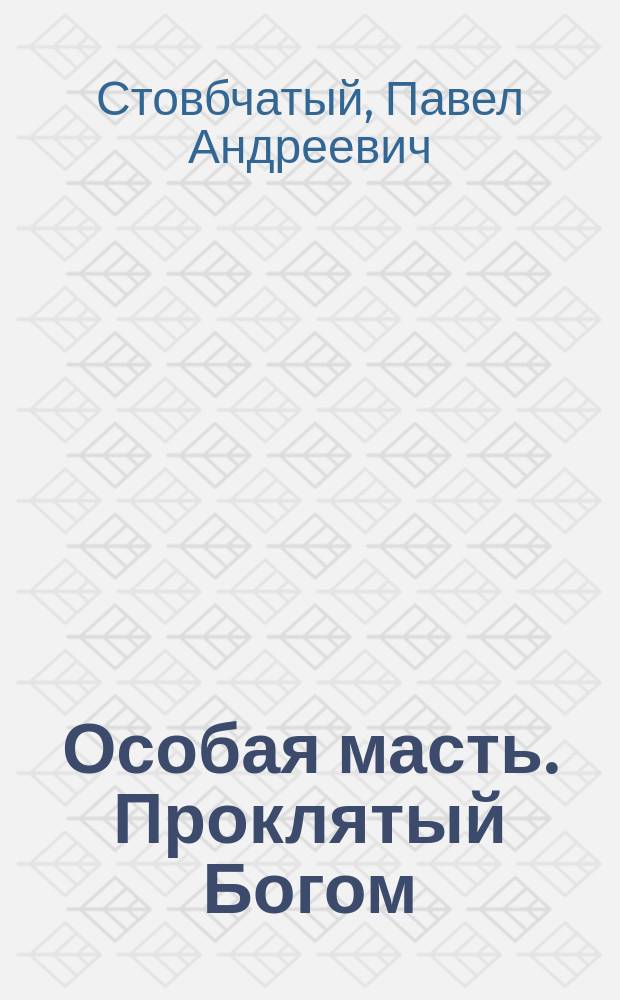 Стовбчатый, Павел Андреевич

Особая масть. Проклятый Богом